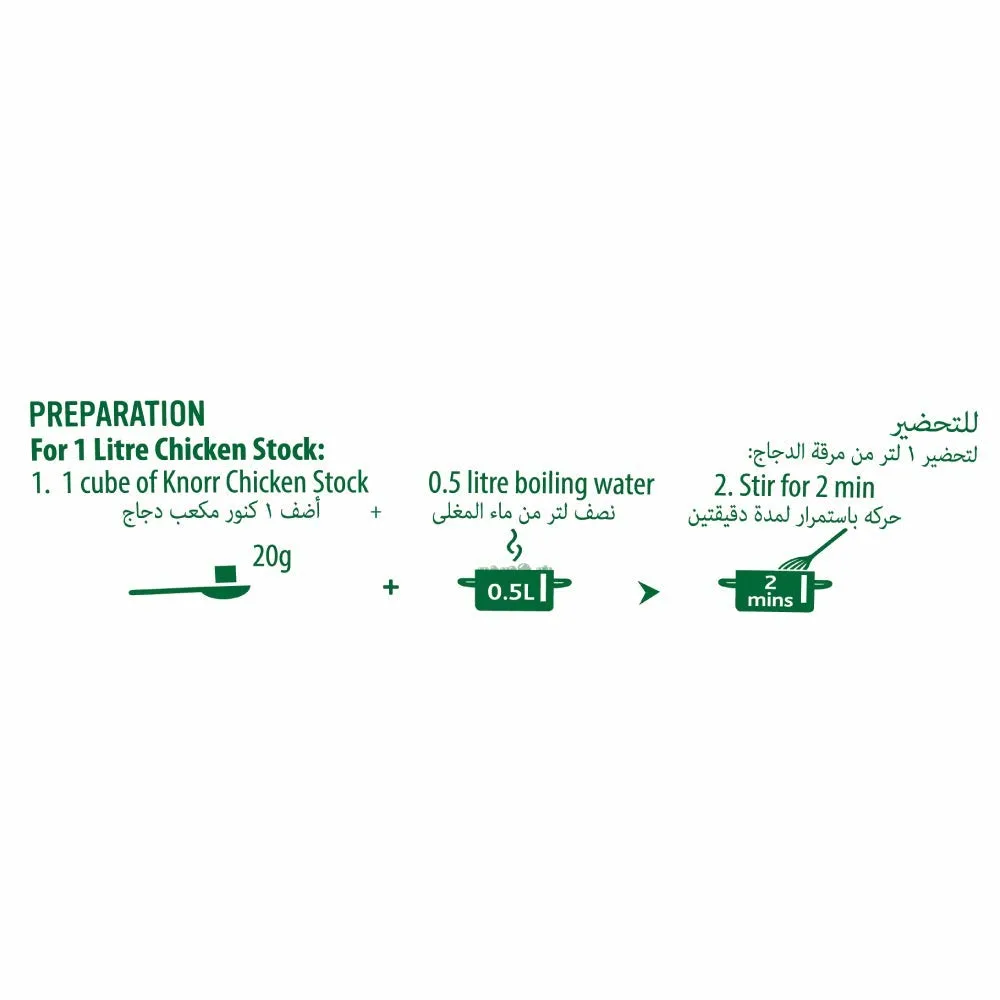 PREPARATION
For 1 Litre Chicken Stock:

للتحضير
لتحضير ١ لتر من مرقة الدجاج:

1. 1 cube of Knorr Chicken Stock
أضف ١ كنور مكعب دجاج

+

0.5 litre boiling water
نصف لتر من ماء المغلى

2. Stir for 2 min
حركه باستمرار لمدة دقيقتين

20g

+

0.5L

2 mins